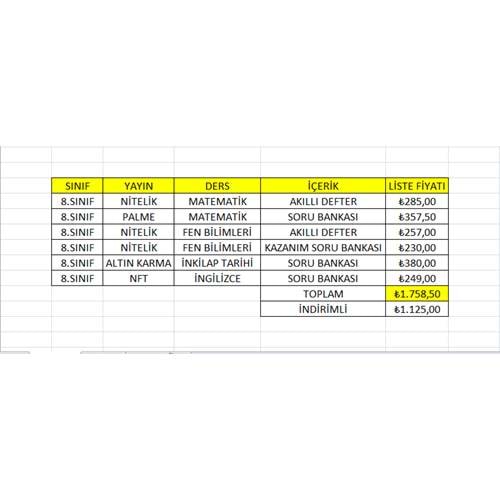 | SINIF | YAYIN | DERS | İÇERİK | LİSTE FİYATI |
|---|---|---|---|---|
| 8.SINIF | NİTELİK | MATEMATİK | AKILLI DEFTER | ₺285,00 |
| 8.SINIF | PALME | MATEMATİK | SORU BANKASI | ₺357,50 |
| 8.SINIF | NİTELİK | FEN BİLİMLERİ | AKILLI DEFTER | ₺257,00 |
| 8.SINIF | NİTELİK | FEN BİLİMLERİ | KAZANIM SORU BANKASI | ₺230,00 |
| 8.SINIF | ALTIN KARMA | İNKILAP TARİHİ | SORU BANKASI | ₺380,00 |
| 8.SINIF | NFT | İNGİLİZCE | SORU BANKASI | ₺249,00 |
| | | | TOPLAM | ₺1.758,50 |
| | | | İNDİRİMLİ | ₺1.125,00 |